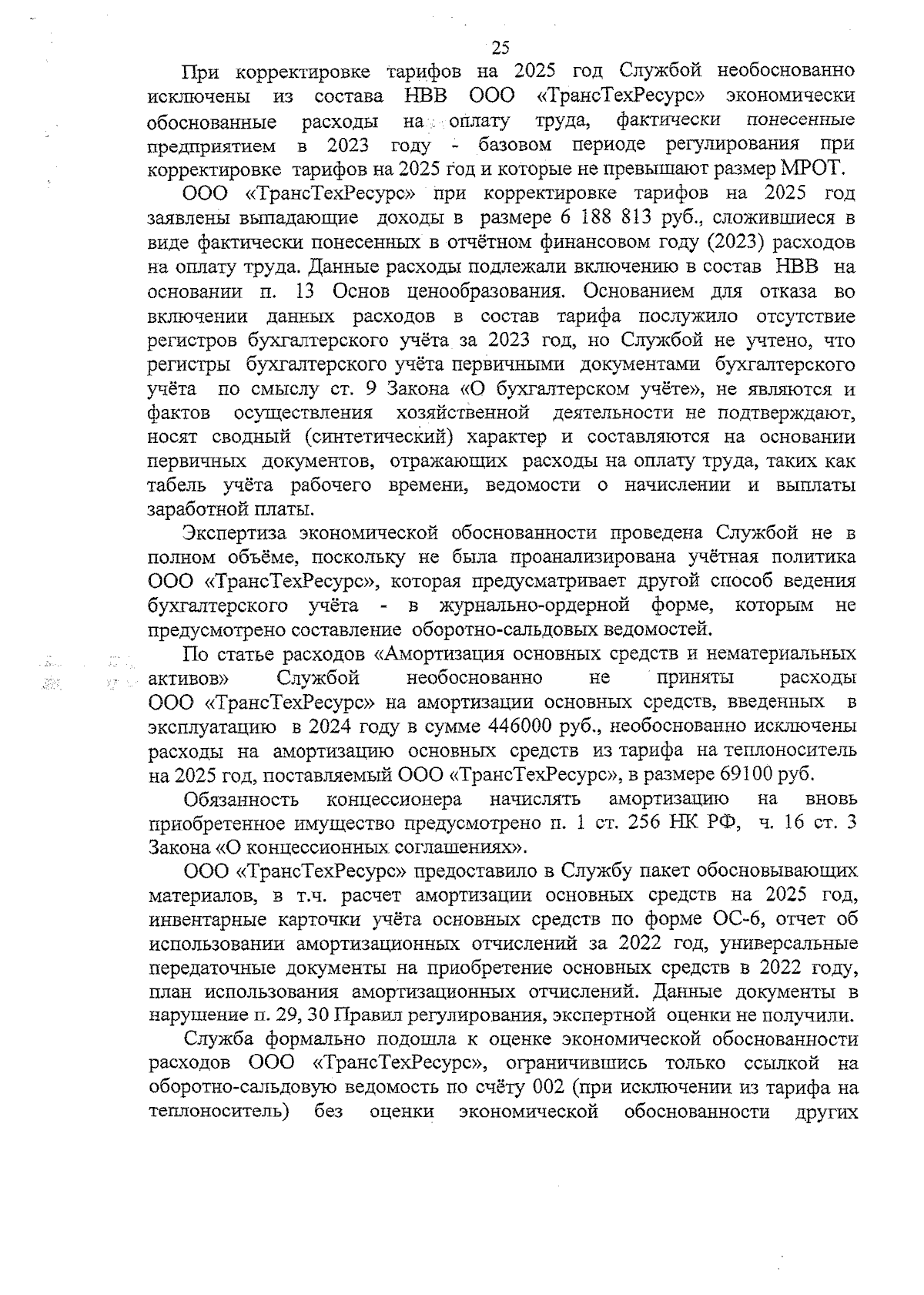 25

При корректировке тарифов на 2025 год Службой необоснованно исключены из состава НВВ ООО «ТрансТехРесурс» экономически обоснованные расходы на оплату труда, фактически понесенные предприятием в 2023 году - базовом периоде регулирования при корректировке тарифов на 2025 год и которые не превышают размер МРОТ.

ООО «ТрансТехРесурс» при корректировке тарифов на 2025 год заявлены выпадающие доходы в размере 6 188 813 руб., сложившиеся в виде фактически понесенных в отчётном финансовом году (2023) расходов на оплату труда. Данные расходы подлежали включению в состав НВВ на основании п. 13 Основ ценообразования. Основанием для отказа во включении данных расходов в состав тарифа послужило отсутствие регистров бухгалтерского учёта за 2023 год, но Службой не учтено, что регистры бухгалтерского учёта первичными документами бухгалтерского учёта по смыслу ст. 9 Закона «О бухгалтерском учёте», не являются и фактов осуществления хозяйственной деятельности не подтверждают, носят сводный (синтетический) характер и составляются на основании первичных документов, отражающих расходы на оплату труда, таких как табель учёта рабочего времени, ведомости о начислении и выплаты заработной платы.

Экспертиза экономической обоснованности проведена Службой не в полном объёме, поскольку не была проанализирована учётная политика ООО «ТрансТехРесурс», которая предусматривает другой способ ведения бухгалтерского учёта - в журнально-ордерной форме, которым не предусмотрено составление оборотно-сальдовых ведомостей.

По статье расходов «Амортизация основных средств и нематериальных активов» Службой необоснованно не приняты расходы ООО «ТрансТехРесурс» на амортизации основных средств, введенных в эксплуатацию в 2024 году в сумме 446000 руб., необоснованно исключены расходы на амортизацию основных средств из тарифа на теплоноситель на 2025 год, поставляемый ООО «ТрансТехРесурс», в размере 69100 руб.

Обязанность концессионера начислять амортизацию на вновь приобретенное имущество предусмотрено п. 1 ст. 256 НК РФ, ч. 16 ст. 3 Закона «О концессионных соглашениях».

ООО «ТрансТехРесурс» предоставило в Службу пакет обосновывающих материалов, в т.ч. расчет амортизации основных средств на 2025 год, инвентарные карточки учёта основных средств по форме ОС-6, отчет об использовании амортизационных отчислений за 2022 год, универсальные передаточные документы на приобретение основных средств в 2022 году, план использования амортизационных отчислений. Данные документы в нарушение п. 29, 30 Правил регулирования, экспертной оценки не получили.

Служба формально подошла к оценке экономической обоснованности расходов ООО «ТрансТехРесурс», ограничившись только ссылкой на оборотно-сальдовую ведомость по счёту 002 (при исключении из тарифа на теплоноситель) без оценки экономической обоснованности других